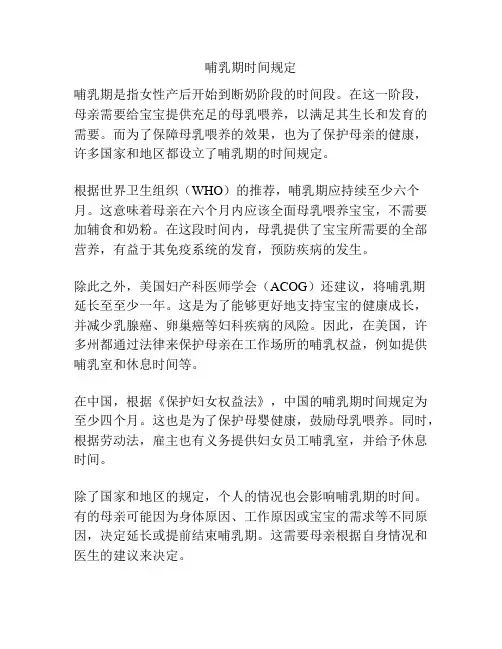 哺乳期时间规定

哺乳期是指女性产后开始到断奶阶段的时间段。在这一阶段，母亲需要给宝宝提供充足的母乳喂养，以满足其生长和发育的需要。而为了保障母乳喂养的效果，也为了保护母亲的健康，许多国家和地区都设立了哺乳期的时间规定。

根据世界卫生组织（WHO）的推荐，哺乳期应持续至少六个月。这意味着母亲在六个月内应该全面母乳喂养宝宝，不需要加辅食和奶粉。在这段时间内，母乳提供了宝宝所需要的全部营养，有益于其免疫系统的发育，预防疾病的发生。

除此之外，美国妇产科医师学会（ACOG）还建议，将哺乳期延长至至少一年。这是为了能够更好地支持宝宝的健康成长，并减少乳腺癌、卵巢癌等妇科疾病的风险。因此，在美国，许多州都通过法律来保护母亲在工作场所的哺乳权益，例如提供哺乳室和休息时间等。

在中国，根据《保护妇女权益法》，中国的哺乳期时间规定为至少四个月。这也是为了保护母婴健康，鼓励母乳喂养。同时，根据劳动法，雇主也有义务提供妇女员工哺乳室，并给予休息时间。

除了国家和地区的规定，个人的情况也会影响哺乳期的时间。有的母亲可能因为身体原因、工作原因或宝宝的需求等不同原因，决定延长或提前结束哺乳期。这需要母亲根据自身情况和医生的建议来决定。